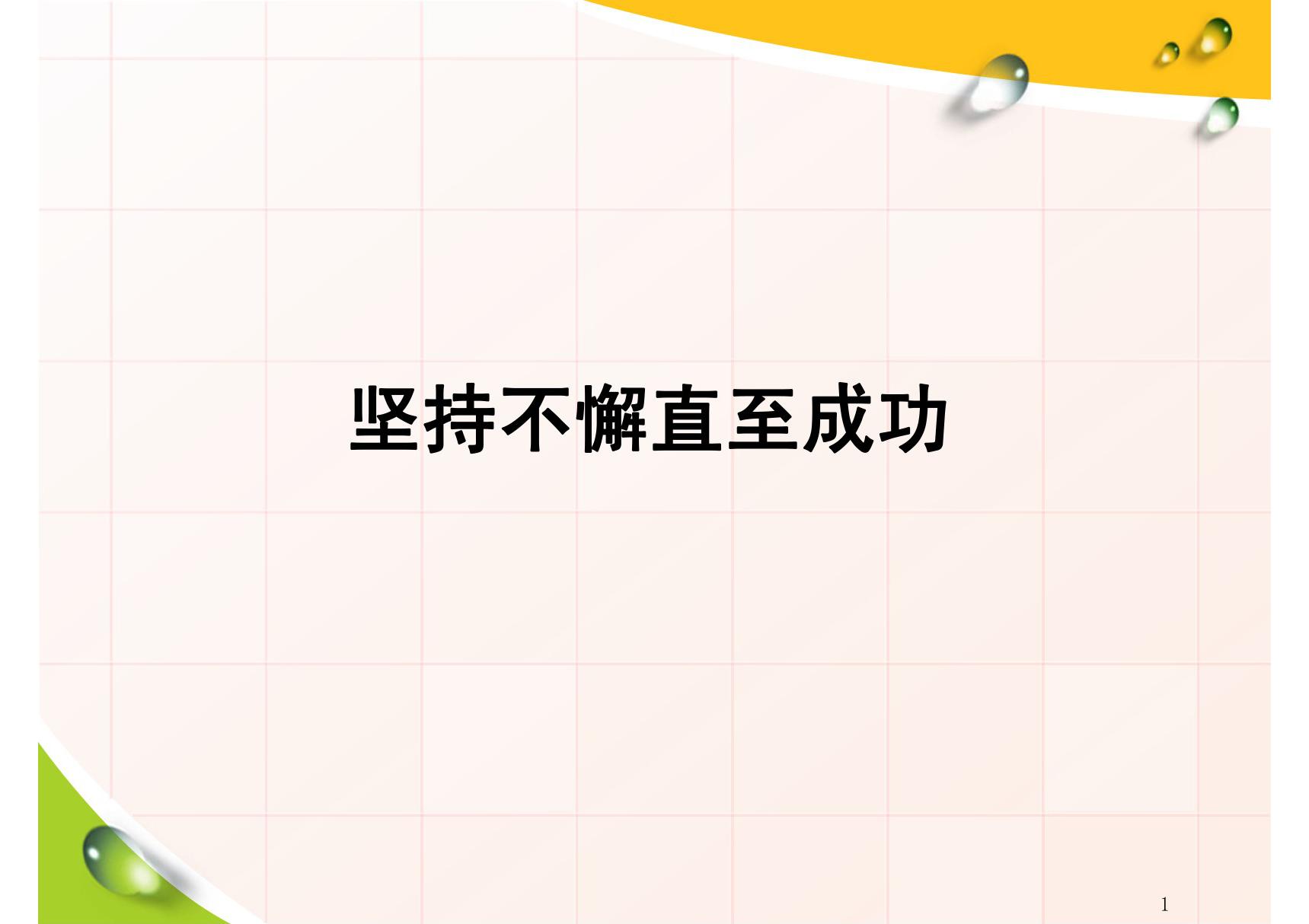 坚持不懈直至成功

1